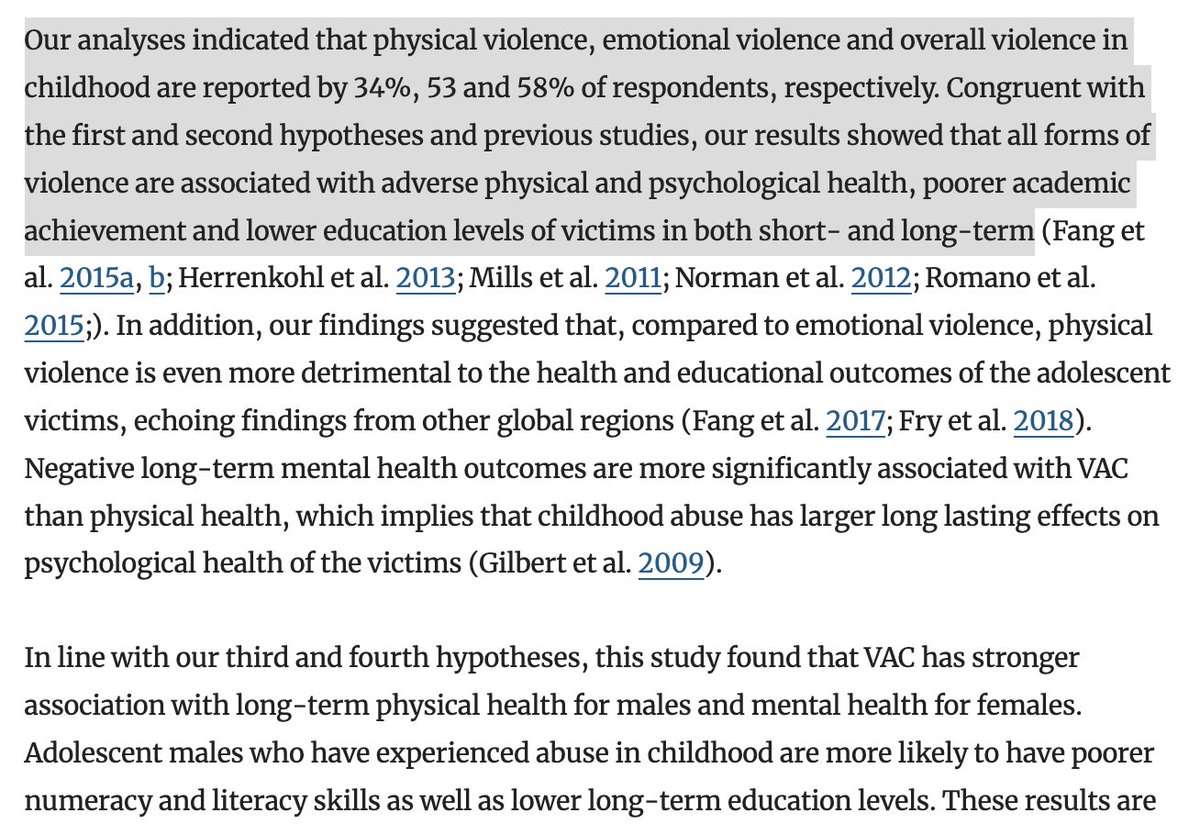 Our analyses indicated that physical violence, emotional violence and overall violence in childhood are reported by 34%, 53 and 58% of respondents, respectively. Congruent with the first and second hypotheses and previous studies, our results showed that all forms of violence are associated with adverse physical and psychological health, poorer academic achievement and lower education levels of victims in both short- and long-term (Fang et al. 2015a, b; Herrenkohl et al. 2013; Mills et al. 2011; Norman et al. 2012; Romano et al. 2015;). In addition, our findings suggested that, compared to emotional violence, physical violence is even more detrimental to the health and educational outcomes of the adolescent victims, echoing findings from other global regions (Fang et al. 2017; Fry et al. 2018). Negative long-term mental health outcomes are more significantly associated with VAC than physical health, which implies that childhood abuse has larger long lasting effects on psychological health of the victims (Gilbert et al. 2009).

In line with our third and fourth hypotheses, this study found that VAC has stronger association with long-term physical health for males and mental health for females. Adolescent males who have experienced abuse in childhood are more likely to have poorer numeracy and literacy skills as well as lower long-term education levels. These results are